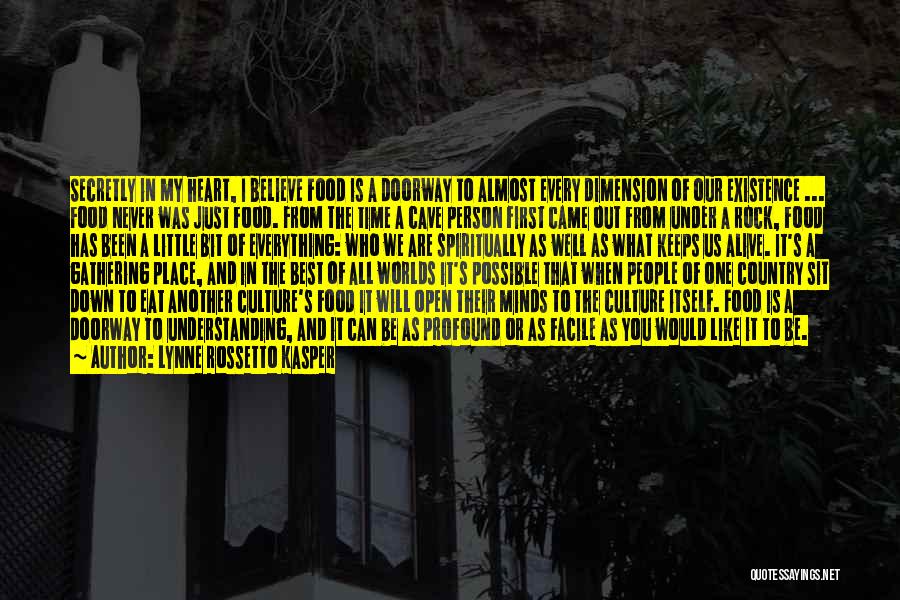 SECRETLY IN MY HEART, I BELIEVE FOOD IS A DOORWAY TO ALMOST EVERY DIMENSION OF OUR EXISTENCE ... FOOD NEVER WAS JUST FOOD. FROM THE TIME A CAVE PERSON FIRST CAME OUT FROM UNDER A ROCK, FOOD HAS BEEN A LITTLE BIT OF EVERYTHING: WHO WE ARE SPIRITUALLY AS WELL AS WHAT KEEPS US ALIVE. IT'S A GATHERING PLACE, AND IN THE BEST OF ALL WORLDS IT'S POSSIBLE THAT WHEN PEOPLE OF ONE COUNTRY SIT DOWN TO EAT ANOTHER CULTURE'S FOOD IT WILL OPEN THEIR MINDS TO THE CULTURE ITSELF. FOOD IS A DOORWAY TO UNDERSTANDING, AND IT CAN BE AS PROFOUND OR AS FACILE AS YOU WOULD LIKE IT TO BE.
~ AUTHOR: LYNNE ROSSETTO KASPER

QUOTESSAYINGS.NET